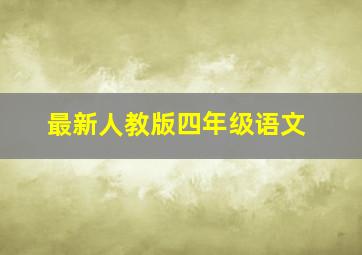 最新人教版四年级语文